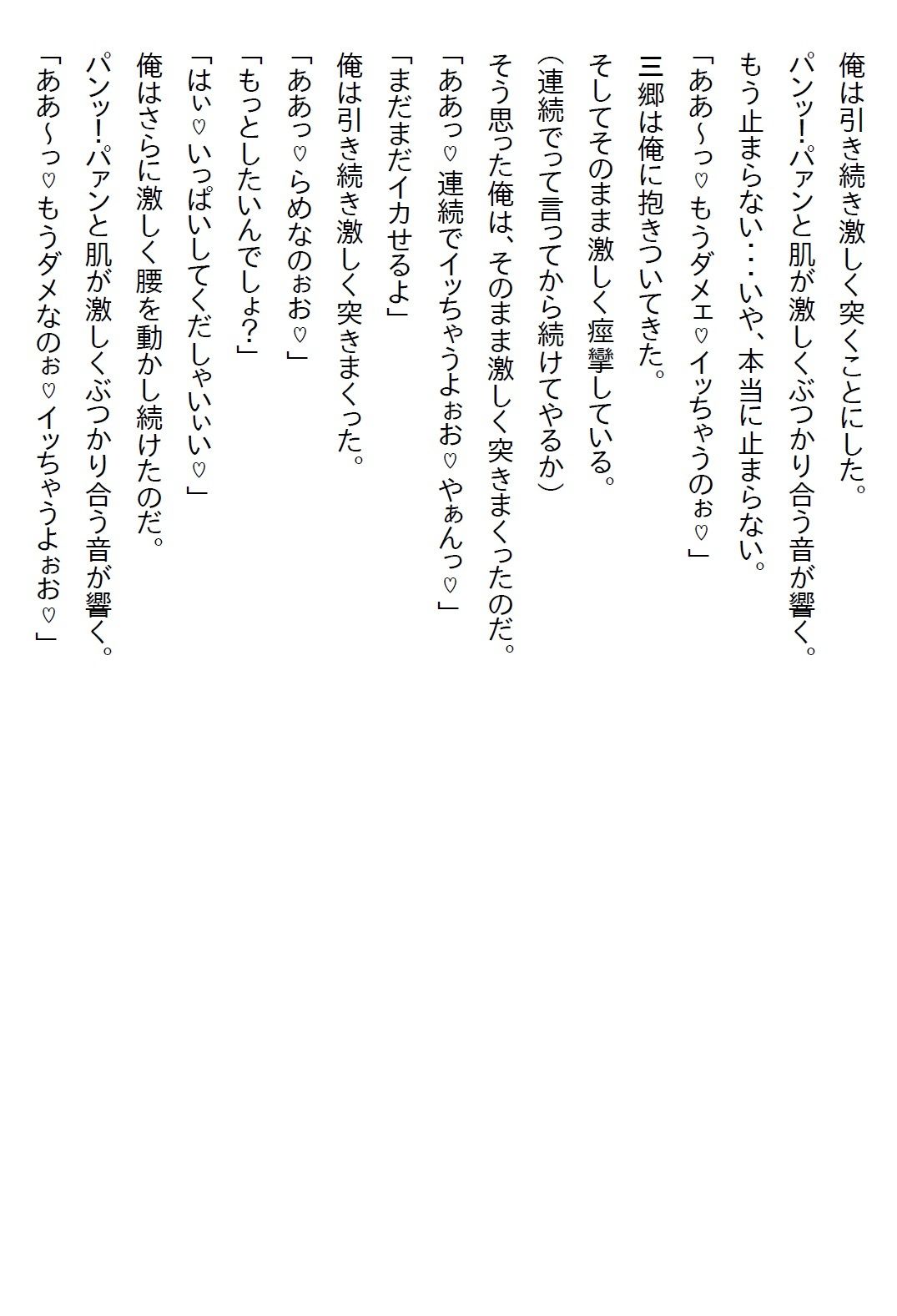 俺は引き続き激しく突くことにした。

パンッ!パァンと肌が激しくぶつかり合う音が響く。

もう止まらない・・・いや、本当に止まらない。

「ああ~っ♡もうダメェ♡イッちゃうのぉ♡」

三郷は俺に抱きついてきた。

そしてそのまま激しく痙攣している。

(連続でって言ってから続けてやるか)

そう思った俺は、そのまま激しく突きまくったのだ。

「ああっ♡連続でイッちゃうよぉお♡やぁんっ♡」

「まだまだイカせるよ」

俺は引き続き激しく突きまくった。

「ああっ♡らめなのぉお♡」

「もっとしたいんでしょ?」

「はぃ♡いっぱいしてくだしゃいぃい♡」

俺はさらに激しく腰を動かし続けたのだ。

パンッ!パァンと肌が激しくぶつかり合う音が響く。

「ああ~っ♡もうダメなのぉ♡イッちゃうよぉお♡」